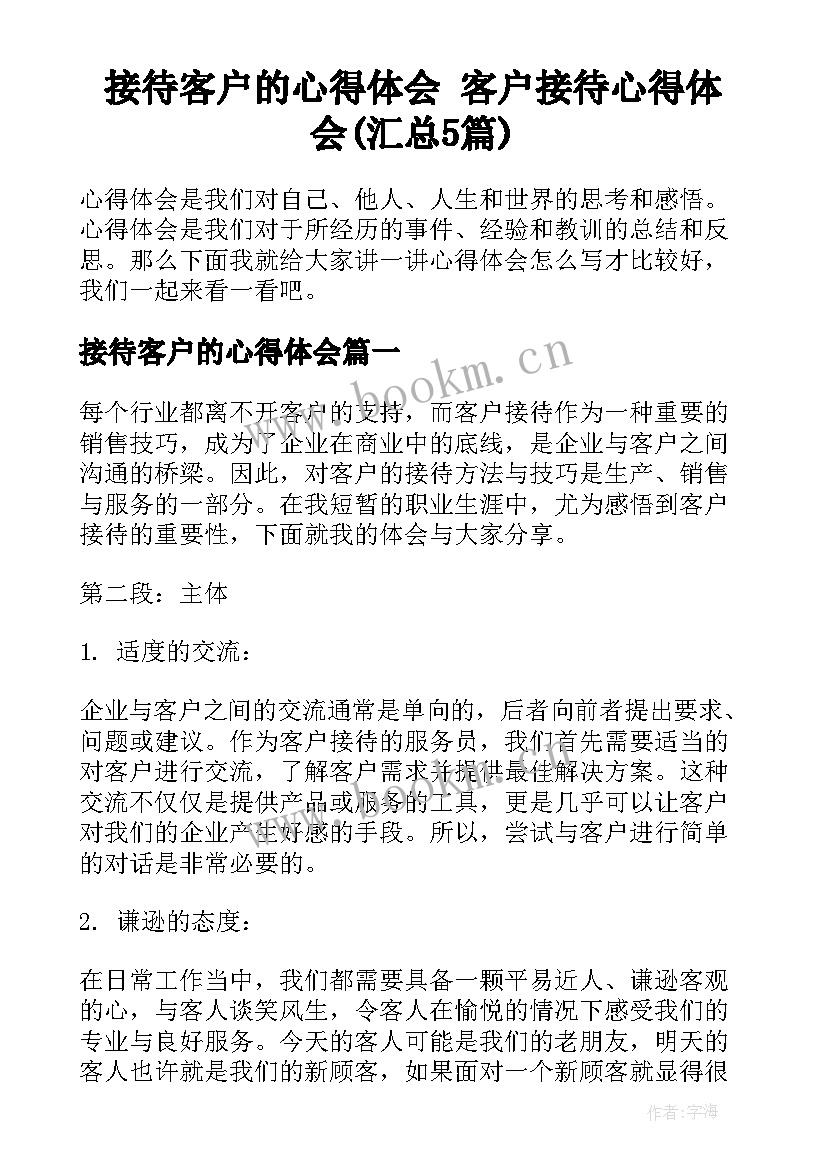 接待客户的心得体会 客户接待心得体会(汇总5篇)

心得体会是我们对自己、他人、人生和世界的思考和感悟。心得体会是我们对于所经历的事件、经验和教训的总结和反思。那么下面我就给大家讲一讲心得体会怎么写才比较好，我们一起来看一看吧。

接待客户的心得体会篇一

www.bookm.cn

每个行业都离不开客户的支持，而客户接待作为一种重要的销售技巧，成为了企业在商业中的底线，是企业与客户之间沟通的桥梁。因此，对客户的接待方法与技巧是生产、销售与服务的一部分。在我短暂的职业生涯中，尤为感悟到客户接待的重要性，下面就我的体会与大家分享。

第二段：主体

1. 适度的交流：

企业与客户之间的交流通常是单向的，后者向前者提出要求、问题或建议。作为客户接待的服务员，我们首先需要适当的对客户进行交流，了解客户需求并提供最佳解决方案。这种交流不仅仅是提供产品或服务的工具，更是几乎可以让客户对我们的企业产生好感的手段。所以，尝试与客户进行简单的对话是非常必要的。

2. 谦逊的态度：

在日常工作当中，我们都需要具备一颗平易近人、谦逊客观的心，与客人谈笑风生，令客人在愉悦的情况下感受我们的专业与良好服务。今天的客人可能是我们的老朋友，明天的客人也许就是我们的新顾客，如果面对一个新顾客就显得很

作者：宇海